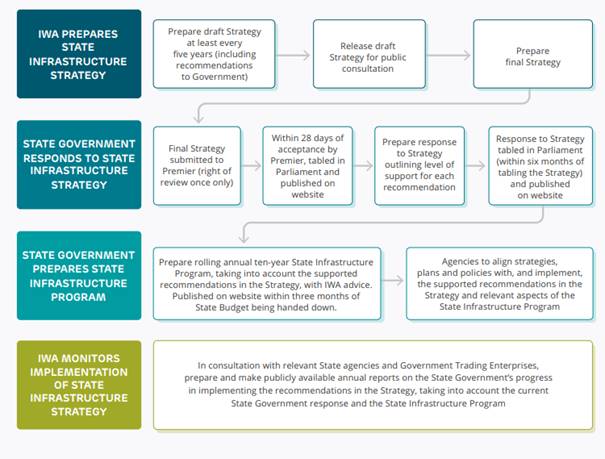 IWA PREPARES STATE INFRASTRUCTURE STRATEGY

Prepare draft Strategy at least every five years (including recommendations to Government)

Release draft Strategy for public consultation

Prepare final Strategy

STATE GOVERNMENT RESPONDS TO STATE INFRASTRUCTURE STRATEGY

Final Strategy submitted to Premier (right of review once only)

Within 28 days of acceptance by Premier, tabled in Parliament and published on website

Prepare response to Strategy outlining level of support for each recommendation

Response to Strategy tabled in Parliament (within six months of tabling the Strategy) and published on website

STATE GOVERNMENT PREPARES STATE INFRASTRUCTURE PROGRAM

Prepare rolling annual ten-year State Infrastructure Program, taking into account the supported recommendations in the Strategy, with IWA advice. Published on website within three months of State Budget being handed down.

Agencies to align strategies, plans and policies with, and implement, the supported recommendations in the Strategy and relevant aspects of the State Infrastructure Program

IWA MONITORS IMPLEMENTATION OF STATE INFRASTRUCTURE STRATEGY

In consultation with relevant State agencies and Government Trading Enterprises, prepare and make publicly available annual reports on the State Government's progress in implementing the recommendations in the Strategy, taking into account the current State Government response and the State Infrastructure Program